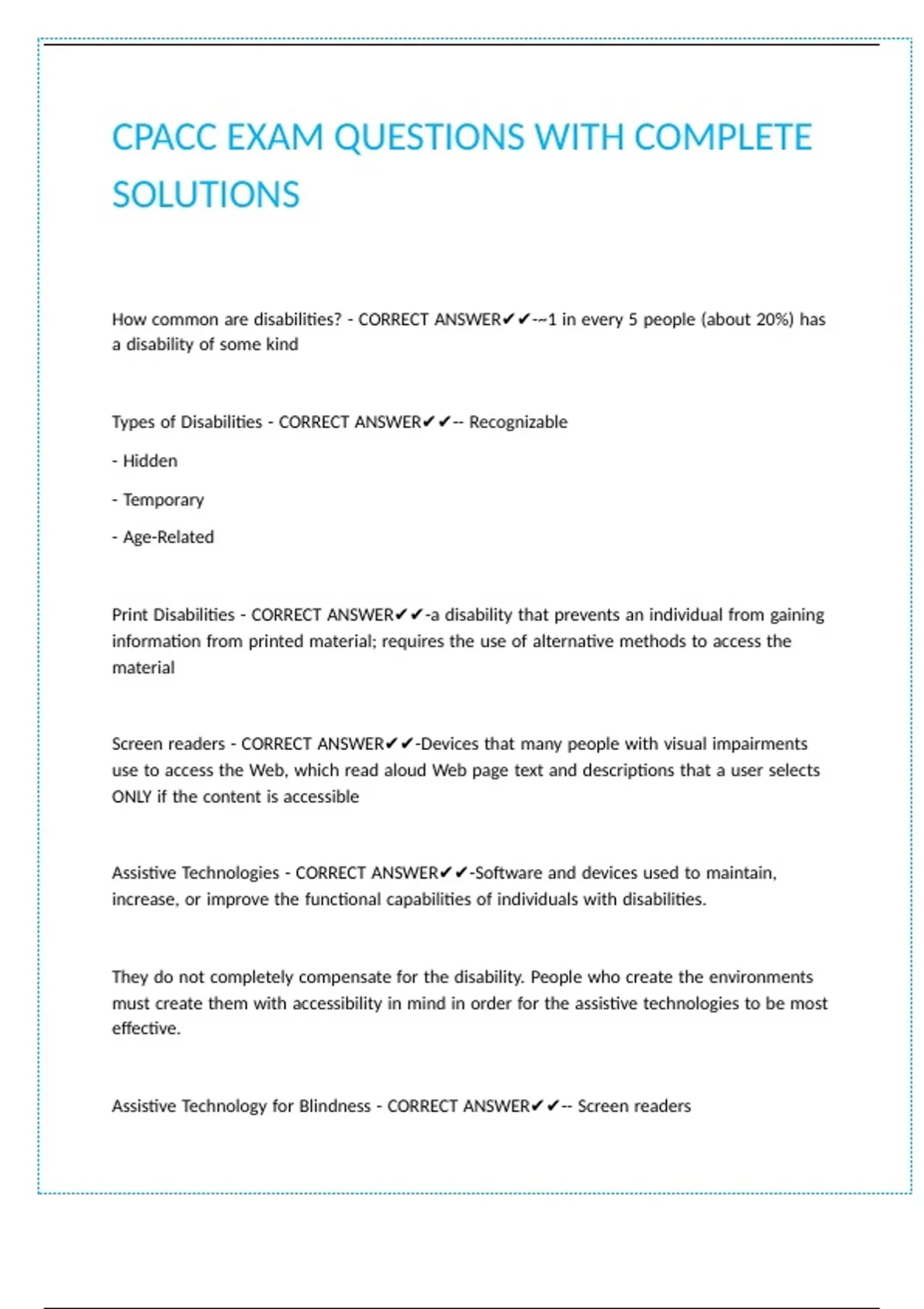 CPACC EXAM QUESTIONS WITH COMPLETE SOLUTIONS

How common are disabilities? - CORRECT ANSWER✔✔-~1 in every 5 people (about 20%) has a disability of some kind

Types of Disabilities - CORRECT ANSWER✔✔-- Recognizable

- Hidden

- Temporary

- Age-Related

Print Disabilities - CORRECT ANSWER✔✔-a disability that prevents an individual from gaining information from printed material; requires the use of alternative methods to access the material

Screen readers - CORRECT ANSWER✔✔-Devices that many people with visual impairments use to access the Web, which read aloud Web page text and descriptions that a user selects ONLY if the content is accessible

Assistive Technologies - CORRECT ANSWER✔✔-Software and devices used to maintain, increase, or improve the functional capabilities of individuals with disabilities.

They do not completely compensate for the disability. People who create the environments must create them with accessibility in mind in order for the assistive technologies to be most effective.

Assistive Technology for Blindness - CORRECT ANSWER✔✔-- Screen readers